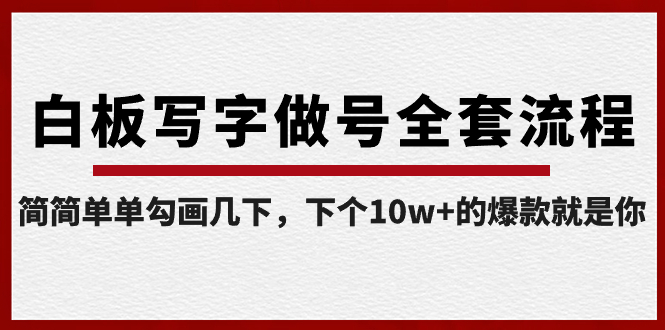 白板写字做号全套流程

简简单单勾画几下，下个10w+的爆款就是你